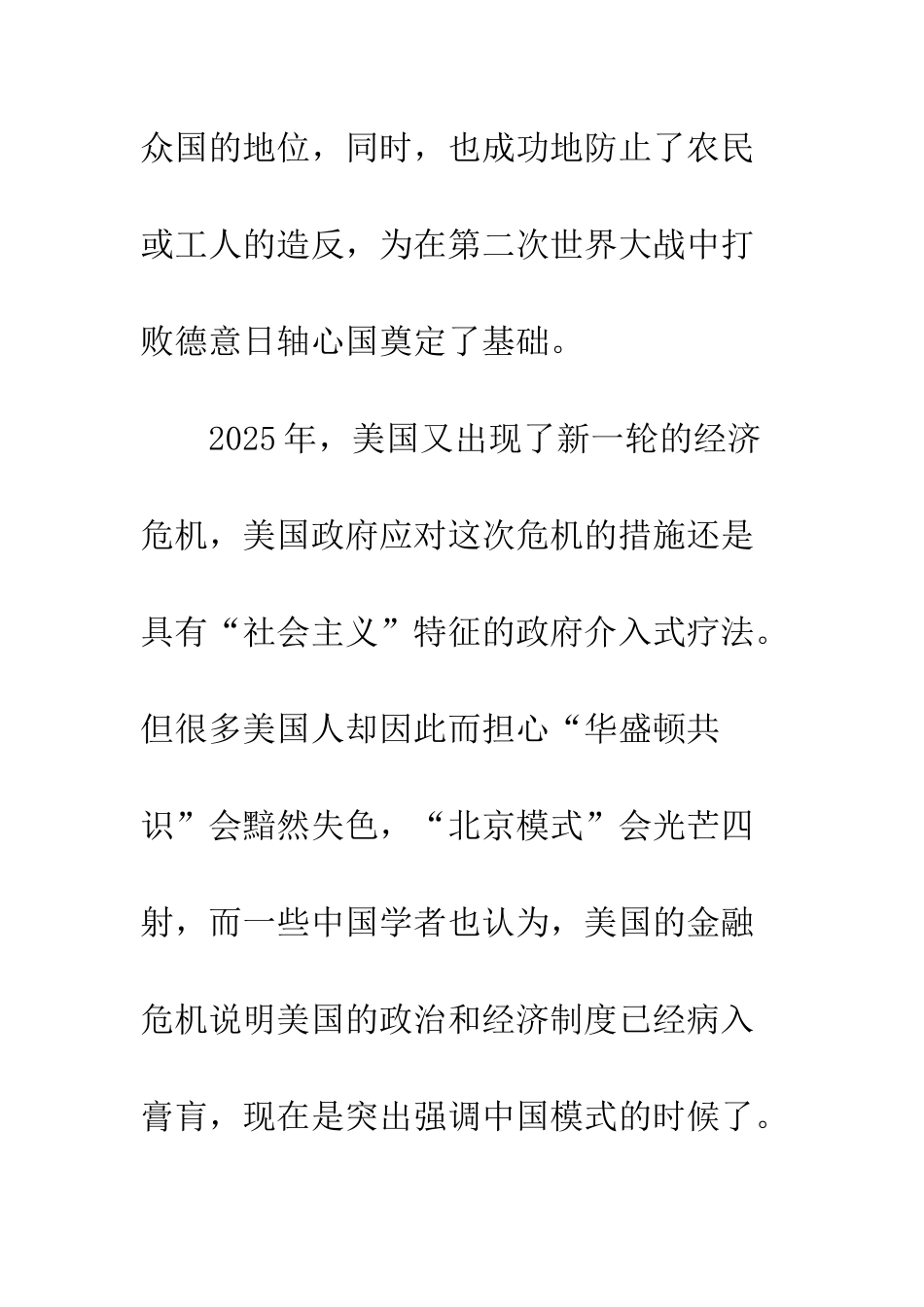 众国的地位，同时，也成功地防止了农民或工人的造反，为在第二次世界大战中打败德意日轴心国奠定了基础。

2025年，美国又出现了新一轮的经济危机，美国政府应对这次危机的措施还是具有“社会主义”特征的政府介入式疗法。但很多美国人却因此而担心“华盛顿共识”会黯然失色，“北京模式”会光芒四射，而一些中国学者也认为，美国的金融危机说明美国的政治和经济制度已经病入膏肓，现在是突出强调中国模式的时候了。